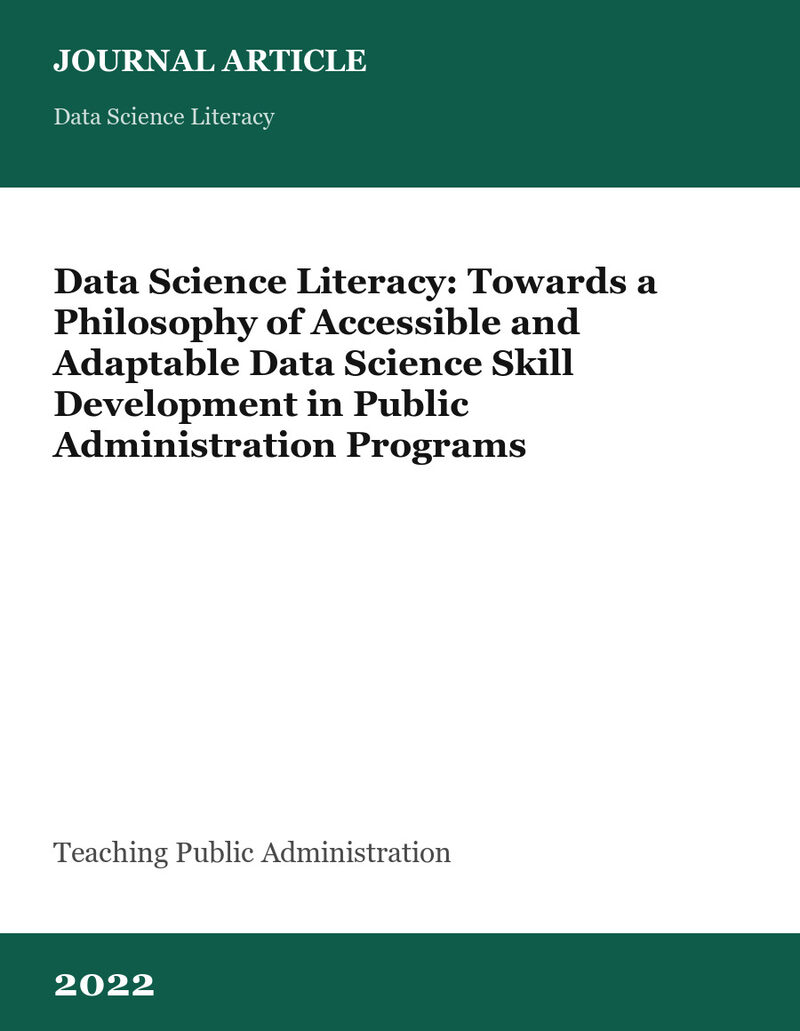 JOURNAL ARTICLE

Data Science Literacy

Data Science Literacy: Towards a Philosophy of Accessible and Adaptable Data Science Skill Development in Public Administration Programs

Teaching Public Administration

2022